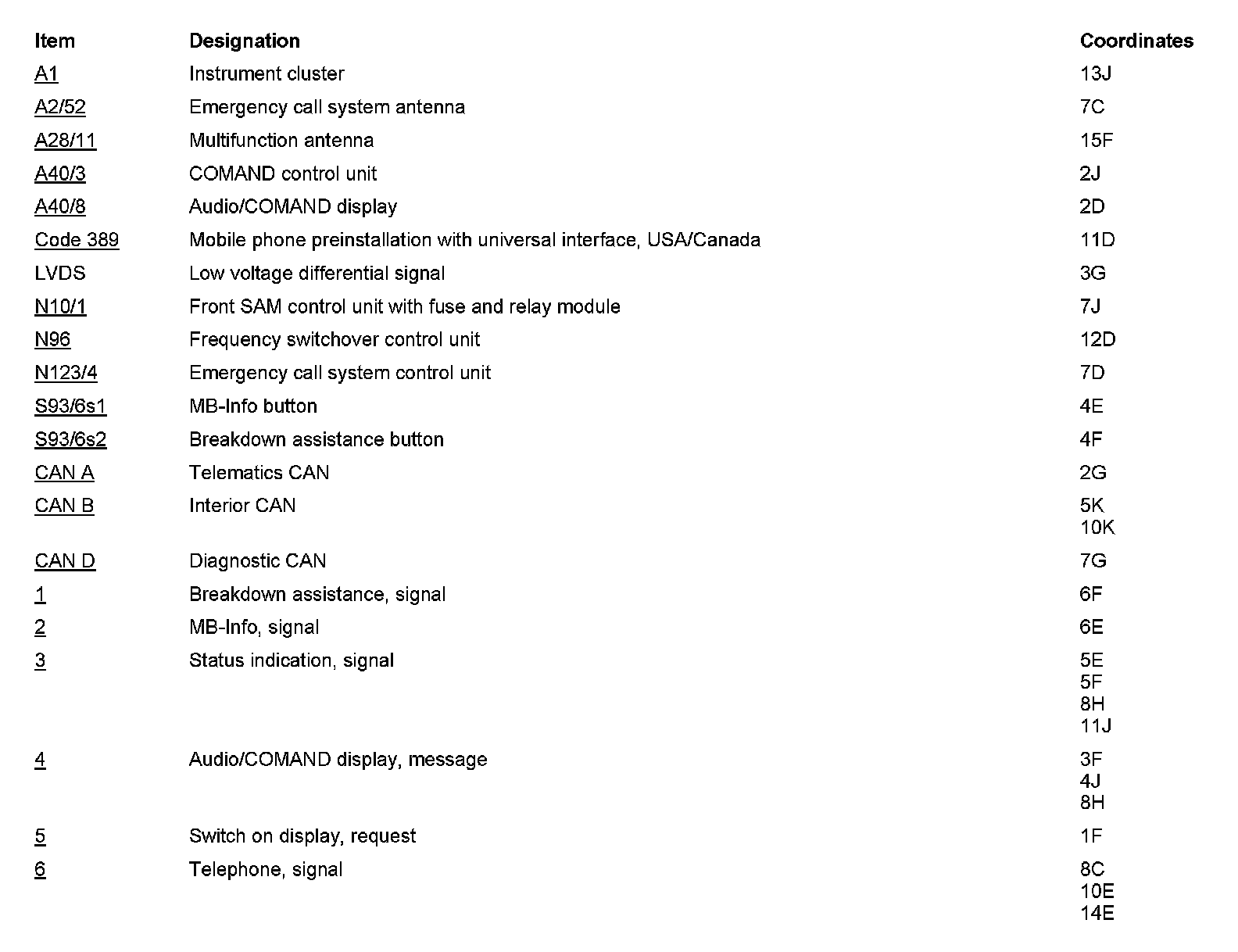 | Item | Designation | Coordinates |
|---|---|---|
| A1 | Instrument cluster | 13J |
| A2/52 | Emergency call system antenna | 7C |
| A28/11 | Multifunction antenna | 15F |
| A40/3 | COMAND control unit | 2J |
| A40/8 | Audio/COMAND display | 2D |
| Code 389 | Mobile phone preinstallation with universal interface, USA/Canada | 11D |
| LVDS | Low voltage differential signal | 3G |
| N10/1 | Front SAM control unit with fuse and relay module | 7J |
| N96 | Frequency switchover control unit | 12D |
| N123/4 | Emergency call system control unit | 7D |
| S93/6s1 | MB-Info button | 4E |
| S93/6s2 | Breakdown assistance button | 4F |
| CAN A | Telematics CAN | 2G |
| CAN B | Interior CAN | 5K 10K |
| CAN D | Diagnostic CAN | 7G |
| 1 | Breakdown assistance, signal | 6F |
| 2 | MB-Info, signal | 6E |
| 3 | Status indication, signal | 5E 5F 8H 11J |
| 4 | Audio/COMAND display, message | 3F 4J 8H |
| 5 | Switch on display, request | 1F |
| 6 | Telephone, signal | 8C 10E 14E |